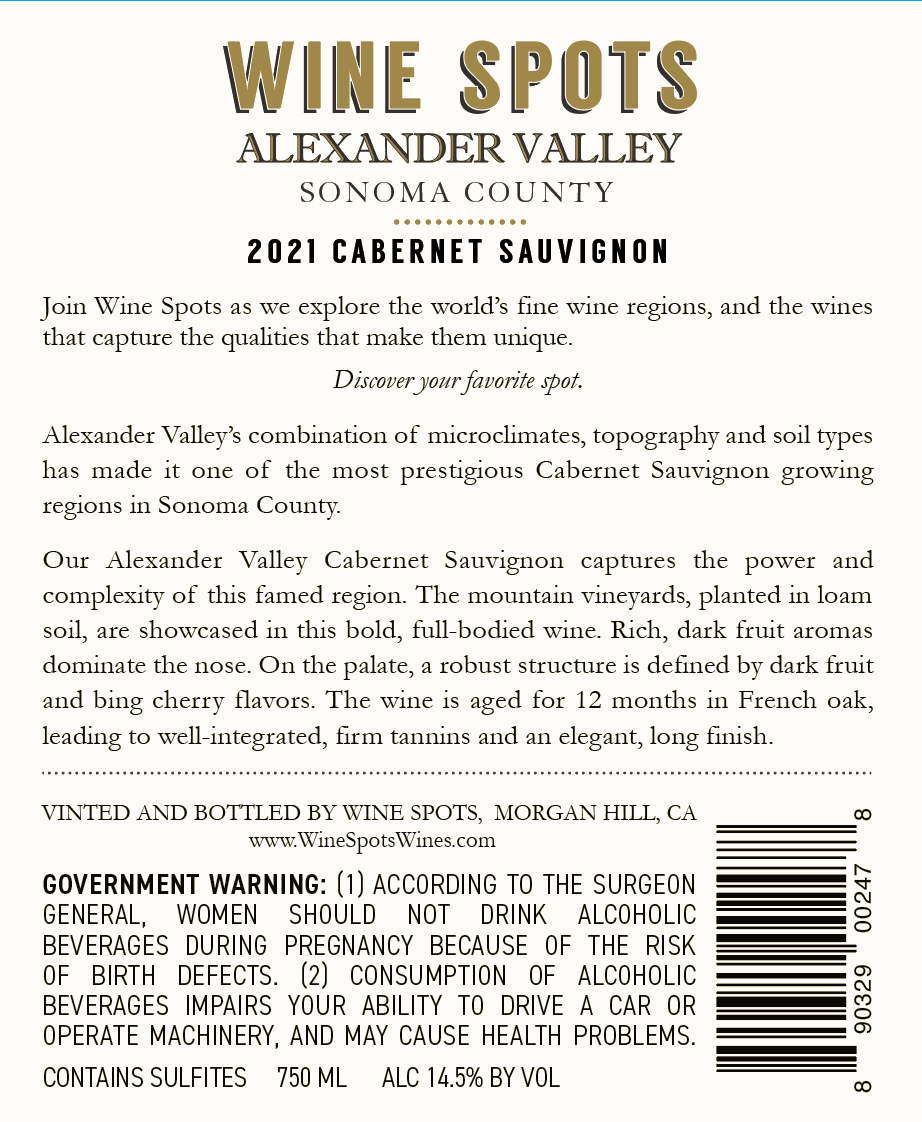 WINE SPOTS
ALEXANDER VALLEY
SONOMA COUNTY

2021 CABERNET SAUVIGNON

Join Wine Spots as we explore the world's fine wine regions, and the wines that capture the qualities that make them unique.

Discover your favorite spot.

Alexander Valley's combination of microclimates, topography and soil types has made it one of the most prestigious Cabernet Sauvignon growing regions in Sonoma County.

Our Alexander Valley Cabernet Sauvignon captures the power and complexity of this famed region. The mountain vineyards, planted in loam soil, are showcased in this bold, full-bodied wine. Rich, dark fruit aromas dominate the nose. On the palate, a robust structure is defined by dark fruit and bing cherry flavors. The wine is aged for 12 months in French oak, leading to well-integrated, firm tannins and an elegant, long finish.

VINTED AND BOTTLED BY WINE SPOTS, MORGAN HILL, CA
www.WineSpotsWines.com

GOVERNMENT WARNING: (1) ACCORDING TO THE SURGEON GENERAL, WOMEN SHOULD NOT DRINK ALCOHOLIC BEVERAGES DURING PREGNANCY BECAUSE OF THE RISK OF BIRTH DEFECTS. (2) CONSUMPTION OF ALCOHOLIC BEVERAGES IMPAIRS YOUR ABILITY TO DRIVE A CAR OR OPERATE MACHINERY, AND MAY CAUSE HEALTH PROBLEMS.

CONTAINS SULFITES 750 ML ALC 14.5% BY VOL

8 90329 00247 8